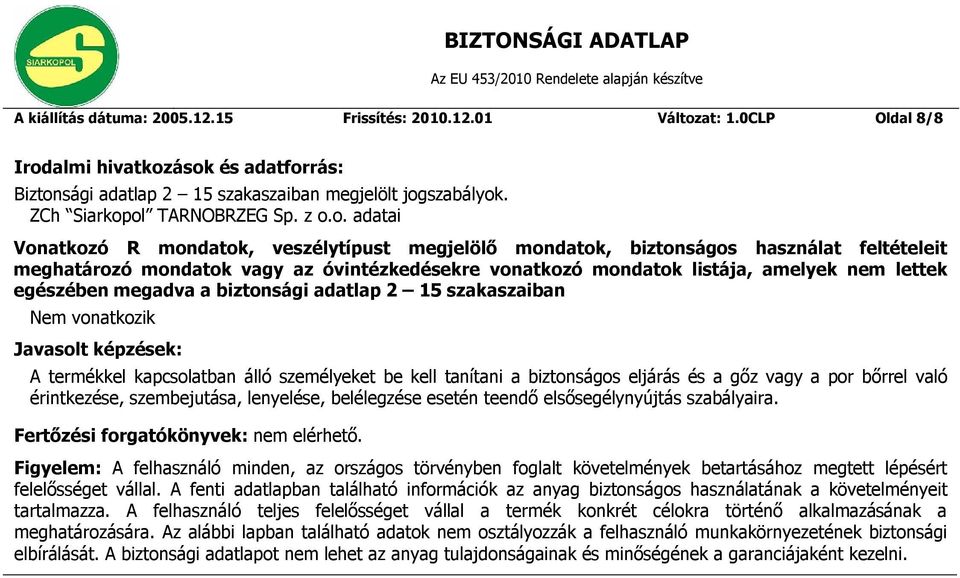 SIARKOPOL

BIZTONSÁGI ADATLAP

Az EU 453/2010 Rendelete alapján készítve

A kiállítás dátuma: 2005.12.15 Frissítés: 2010.12.01 Változat: 1.0CLP Oldal 8/8

Irodalmi hivatkozások és adatforrás:

Biztonsági adatlap 2 – 15 szakaszaiban megjelölt jogszabályok.
ZCh “Siarkopol” TARNOBRZEG Sp. z o.o. adatai

Vonatkozó R mondatok, veszélytípust megjelölő mondatok, biztonságos használat feltételeit meghatározó mondatok vagy az óvintézkedésekre vonatkozó mondatok listája, amelyek nem lettek egészében megadva a biztonsági adatlap 2 – 15 szakaszaiban

Nem vonatkozik

Javasolt képzések:

A termékkel kapcsolatban álló személyeket be kell tanítani a biztonságos eljárás és a gőz vagy a por bőrrel való érintkezése, szembejutása, lenyelése, belélegzése esetén teendő elsősegélynyújtás szabályaira.

Fertőzési forgatókönyvek: nem elérhető.

Figyelem: A felhasználó minden, az országos törvényben foglalt követelmények betartásához megtett lépésért felelősséget vállal. A fenti adatlapban található információk az anyag biztonságos használatának a követelményeit tartalmazza. A felhasználó teljes felelősséget vállal a termék konkrét célokra történő alkalmazásának a meghatározására. Az alábbi lapban található adatok nem osztályozzák a felhasználó munkakörnyezetének biztonsági elbírálását. A biztonsági adatlapot nem lehet az anyag tulajdonságainak és minőségének a garanciájaként kezelni.